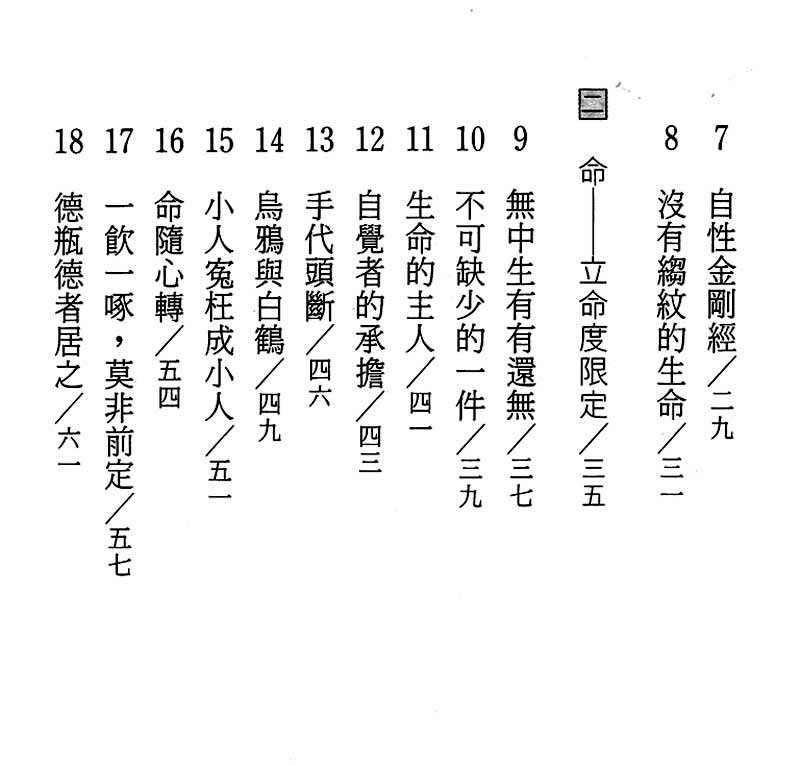 7 自性金剛經／二九
8 沒有縐紋的生命／三一

二 命——立命度限定／三五

9 無中生有有還無／三七
10 不可缺少的一件／三九
11 生命的主人／四一
12 自覺者的承擔／四三
13 手代頭斷／四六
14 烏鴉與白鶴／四九
15 小人冤枉成小人／五一
16 命隨心轉／五四
17 一飲一啄，莫非前定／五七
18 德瓶德者居之／六一